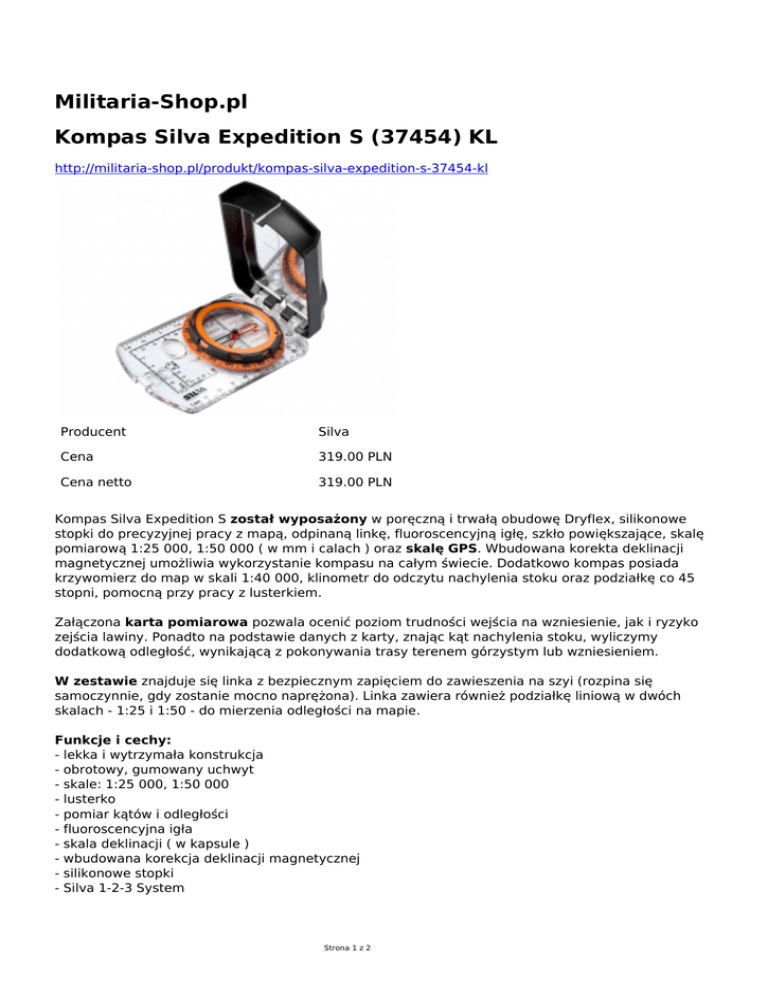 Militaria-Shop.pl

Kompas Silva Expedition S (37454) KL

http://militaria-shop.pl/produkt/kompas-silva-expedition-s-37454-kl

| Producent | Silva |
|---|---|
| Cena | 319.00 PLN |
| Cena netto | 319.00 PLN |

Kompas Silva Expedition S został wyposażony w poręczną i trwałą obudowę Dryflex, silikonowe stopki do precyzyjnej pracy z mapą, odpinaną linkę, fluoroscencyjną igłę, szkło powiększające, skalę pomiarową 1:25 000, 1:50 000 ( w mm i calach ) oraz skalę GPS. Wbudowana korekta deklinacji magnetycznej umożliwia wykorzystanie kompasu na całym świecie. Dodatkowo kompas posiada krzywomierz do map w skali 1:40 000, klinometr do odczytu nachylenia stoku oraz podziałkę co 45 stopni, pomocną przy pracy z lusterkiem.

Załączona karta pomiarowa pozwala ocenić poziom trudności wejścia na wzniesienie, jak i ryzyko zejścia lawiny. Ponadto na podstawie danych z karty, znając kąt nachylenia stoku, wyliczymy dodatkową odległość, wynikającą z pokonywania trasy terenem górzystym lub wzniesieniem.

W zestawie znajduje się linka z bezpiecznym zapięciem do zawieszenia na szyi (rozpina się samoczynnie, gdy zostanie mocno naprężona). Linka zawiera również podziałkę liniową w dwóch skalach - 1:25 i 1:50 - do mierzenia odległości na mapie.

Funkcje i cechy:
- lekka i wytrzymała konstrukcja
- obrotowy, gumowany uchwyt
- skale: 1:25 000, 1:50 000
- lusterko
- pomiar kątów i odległości
- fluoroscencyjna igła
- skala deklinacji ( w kapsule )
- wbudowana korekcja deklinacji magnetycznej
- silikonowe stopki
- Silva 1-2-3 System

Strona 1 z 2